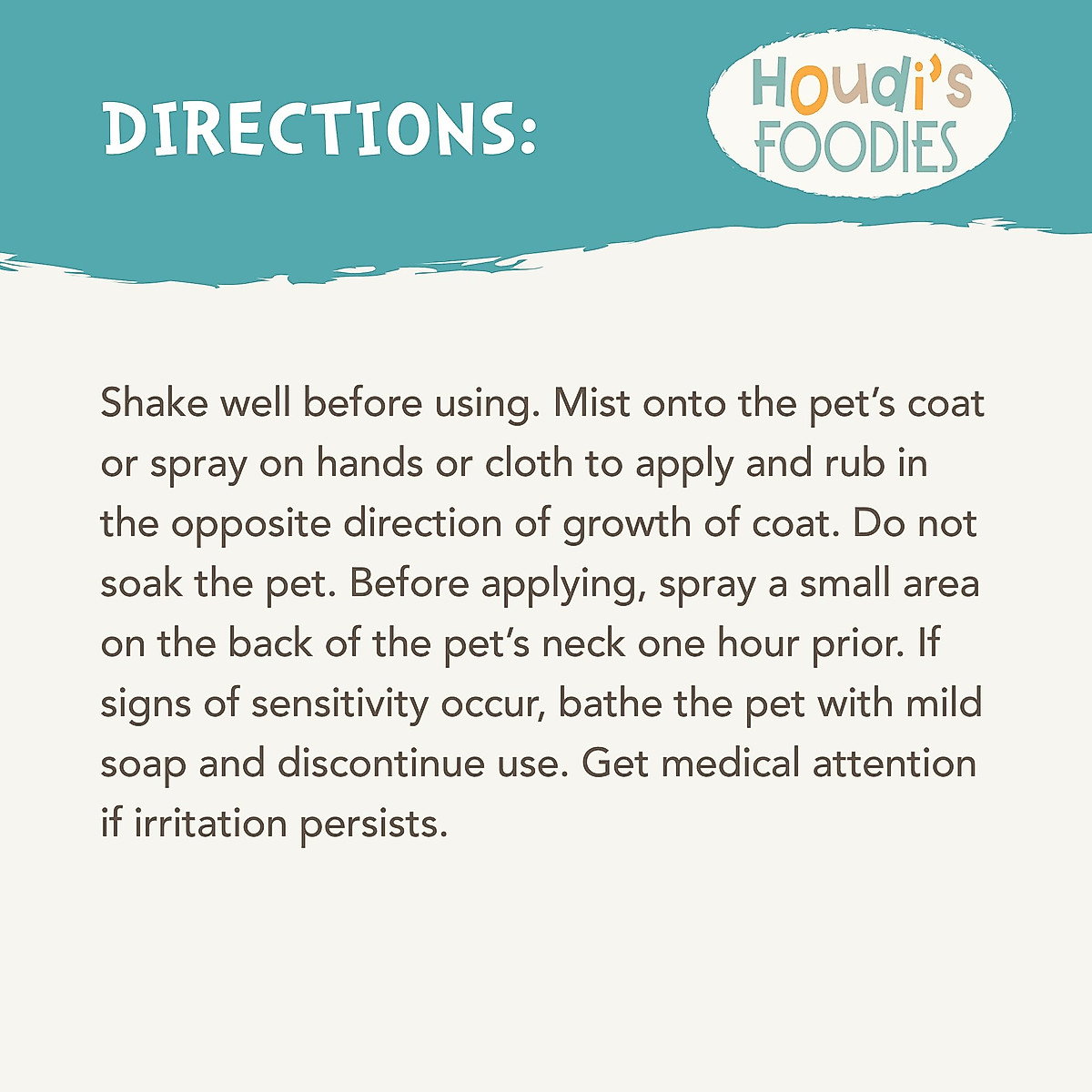 DIRECTIONS:

Houdi's FOODIES

Shake well before using. Mist onto the pet's coat or spray on hands or cloth to apply and rub in the opposite direction of growth of coat. Do not soak the pet. Before applying, spray a small area on the back of the pet's neck one hour prior. If signs of sensitivity occur, bathe the pet with mild soap and discontinue use. Get medical attention if irritation persists.